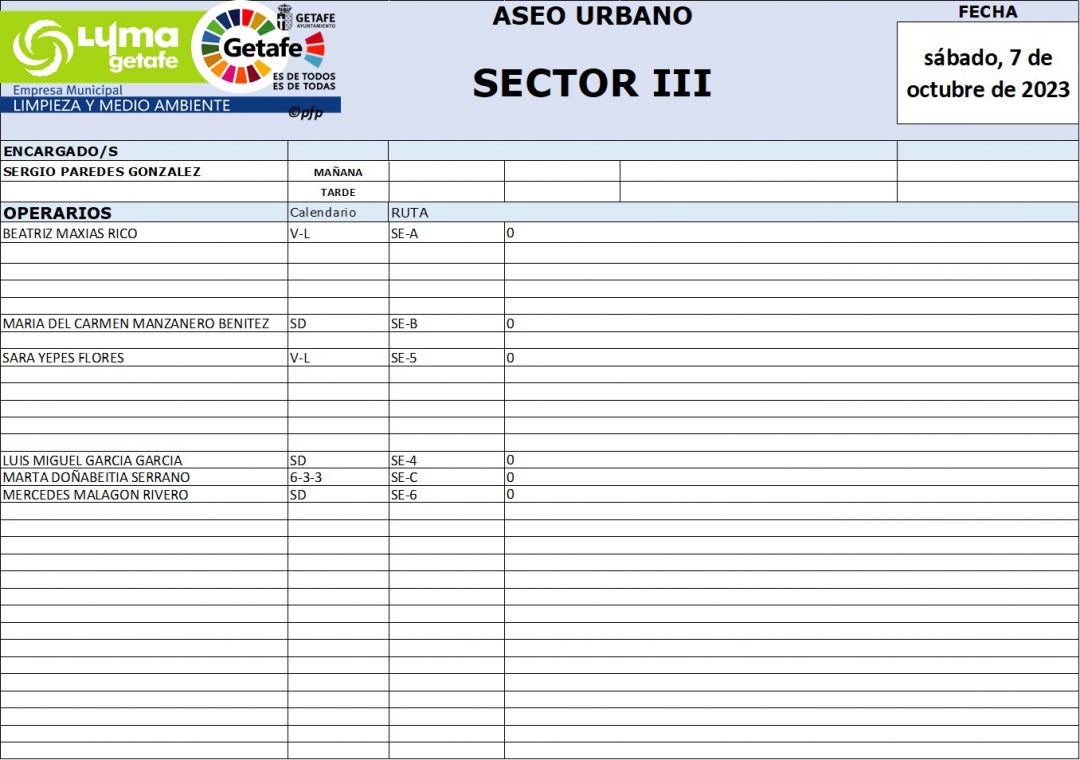 Lyma getafe
Empresa Municipal
LIMPIEZA Y MEDIO AMBIENTE

GETAFE AYUNTAMIENTO
Getafe
ES DE TODOS
ES DE TODAS
©pfp

ASEO URBANO

SECTOR III

FECHA
sábado, 7 de octubre de 2023

ENCARGADO/S
SERGIO PAREDES GONZALEZ MAÑANA
TARDE

| OPERARIOS | Calendario | RUTA | |
|---|---|---|---|
| BEATRIZ MAXIAS RICO | V-L | SE-A | 0 |
| MARIA DEL CARMEN MANZANERO BENITEZ | SD | SE-B | 0 |
| SARA YEPES FLORES | V-L | SE-5 | 0 |
| LUIS MIGUEL GARCIA GARCIA | SD | SE-4 | 0 |
| MARTA DOÑABEITIA SERRANO | 6-3-3 | SE-C | 0 |
| MERCEDES MALAGON RIVERO | SD | SE-6 | 0 |